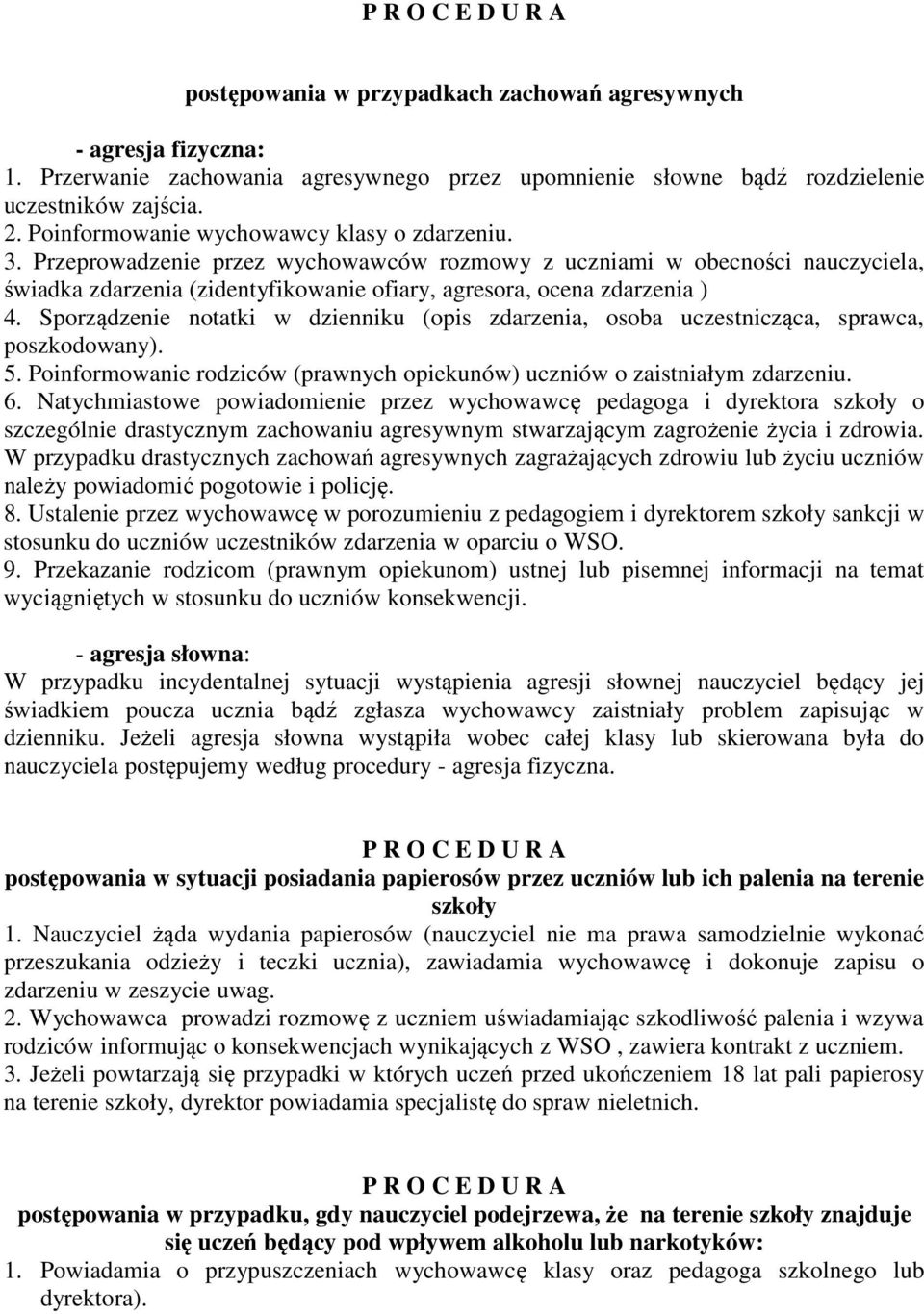 P R O C E D U R A

postępowania w przypadkach zachowań agresywnych

- agresja fizyczna:
1. Przerwanie zachowania agresywnego przez upomnienie słowne bądź rozdzielenie uczestników zajścia.
2. Poinformowanie wychowawcy klasy o zdarzeniu.
3. Przeprowadzenie przez wychowawców rozmowy z uczniami w obecności nauczyciela, świadka zdarzenia (zidentyfikowanie ofiary, agresora, ocena zdarzenia )
4. Sporządzenie notatki w dzienniku (opis zdarzenia, osoba uczestnicząca, sprawca, poszkodowany).
5. Poinformowanie rodziców (prawnych opiekunów) uczniów o zaistniałym zdarzeniu.
6. Natychmiastowe powiadomienie przez wychowawcę pedagoga i dyrektora szkoły o szczególnie drastycznym zachowaniu agresywnym stwarzającym zagrożenie życia i zdrowia. W przypadku drastycznych zachowań agresywnych zagrażających zdrowiu lub życiu uczniów należy powiadomić pogotowie i policję.
8. Ustalenie przez wychowawcę w porozumieniu z pedagogiem i dyrektorem szkoły sankcji w stosunku do uczniów uczestników zdarzenia w oparciu o WSO.
9. Przekazanie rodzicom (prawnym opiekunom) ustnej lub pisemnej informacji na temat wyciągniętych w stosunku do uczniów konsekwencji.

- agresja słowna:
W przypadku incydentalnej sytuacji wystąpienia agresji słownej nauczyciel będący jej świadkiem poucza ucznia bądź zgłasza wychowawcy zaistniały problem zapisując w dzienniku. Jeżeli agresja słowna wystąpiła wobec całej klasy lub skierowana była do nauczyciela postępujemy według procedury - agresja fizyczna.

P R O C E D U R A
postępowania w sytuacji posiadania papierosów przez uczniów lub ich palenia na terenie szkoły
1. Nauczyciel żąda wydania papierosów (nauczyciel nie ma prawa samodzielnie wykonać przeszukania odzieży i teczki ucznia), zawiadamia wychowawcę i dokonuje zapisu o zdarzeniu w zeszycie uwag.
2. Wychowawca prowadzi rozmowę z uczniem uświadamiając szkodliwość palenia i wzywa rodziców informując o konsekwencjach wynikających z WSO , zawiera kontrakt z uczniem.
3. Jeżeli powtarzają się przypadki w których uczeń przed ukończeniem 18 lat pali papierosy na terenie szkoły, dyrektor powiadamia specjalistę do spraw nieletnich.

P R O C E D U R A
postępowania w przypadku, gdy nauczyciel podejrzewa, że na terenie szkoły znajduje się uczeń będący pod wpływem alkoholu lub narkotyków:
1. Powiadamia o przypuszczeniach wychowawcę klasy oraz pedagoga szkolnego lub dyrektora).